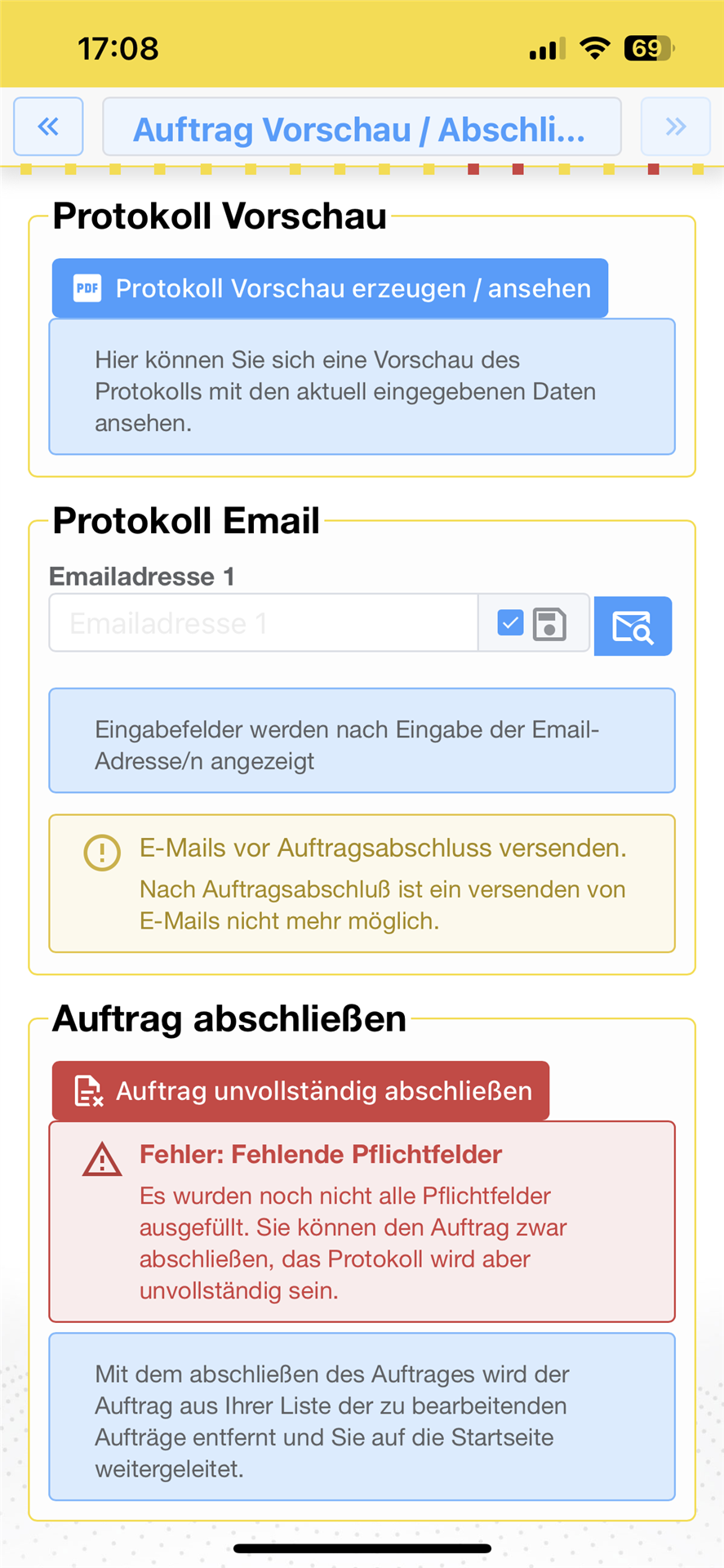 17:08

69

«

Auftrag Vorschau / Abschli...

»

Protokoll Vorschau

PDF Protokoll Vorschau erzeugen / ansehen

Hier können Sie sich eine Vorschau des Protokolls mit den aktuell eingegebenen Daten ansehen.

Protokoll Email

Emailadresse 1

Emailadresse 1

Eingabefelder werden nach Eingabe der Email-Adresse/n angezeigt

E-Mails vor Auftragsabschluss versenden.
Nach Auftragsabschluß ist ein versenden von E-Mails nicht mehr möglich.

Auftrag abschließen

Auftrag unvollständig abschließen

Fehler: Fehlende Pflichtfelder
Es wurden noch nicht alle Pflichtfelder ausgefüllt. Sie können den Auftrag zwar abschließen, das Protokoll wird aber unvollständig sein.

Mit dem abschließen des Auftrages wird der Auftrag aus Ihrer Liste der zu bearbeitenden Aufträge entfernt und Sie auf die Startseite weitergeleitet.